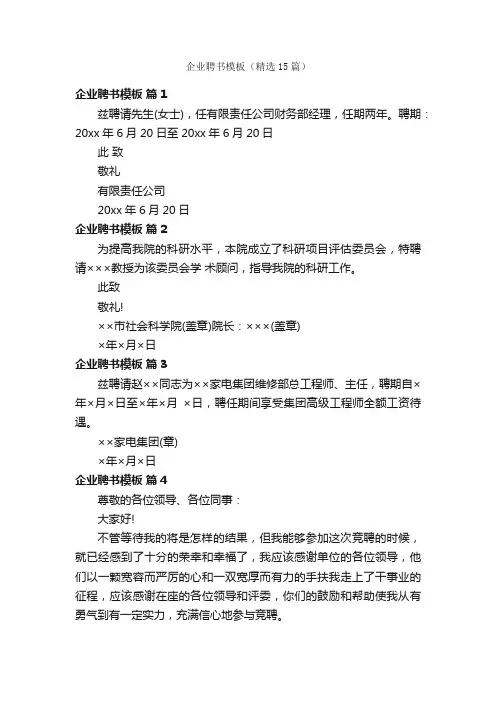 企业聘书模板（精选15篇）

企业聘书模板 篇1

兹聘请先生(女士)，任有限责任公司财务部经理，任期两年。聘期：20xx年6月20日至20xx年6月20日

此 致

敬礼

有限责任公司

20xx年6月20日

企业聘书模板 篇2

为提高我院的科研水平，本院成立了科研项目评估委员会，特聘请×××教授为该委员会学 术顾问，指导我院的科研工作。

此致

敬礼!

××市社会科学院(盖章)院长：×××(盖章)

×年×月×日

企业聘书模板 篇3

兹聘请赵××同志为××家电集团维修部总工程师、主任，聘期自×年×月×日至×年×月 ×日，聘任期间享受集团高级工程师全额工资待遇。

××家电集团(章)

×年×月×日

企业聘书模板 篇4

尊敬的各位领导、各位同事：

大家好!

不管等待我的将是怎样的结果，但我能够参加这次竞聘的时候，就已经感到了十分的荣幸和幸福了，我应该感谢单位的各位领导，他们以一颗宽容而严厉的心和一双宽厚而有力的手扶我走上了干事业的征程，应该感谢在座的各位领导和评委，你们的鼓励和帮助使我从有勇气到有一定实力，充满信心地参与竞聘。